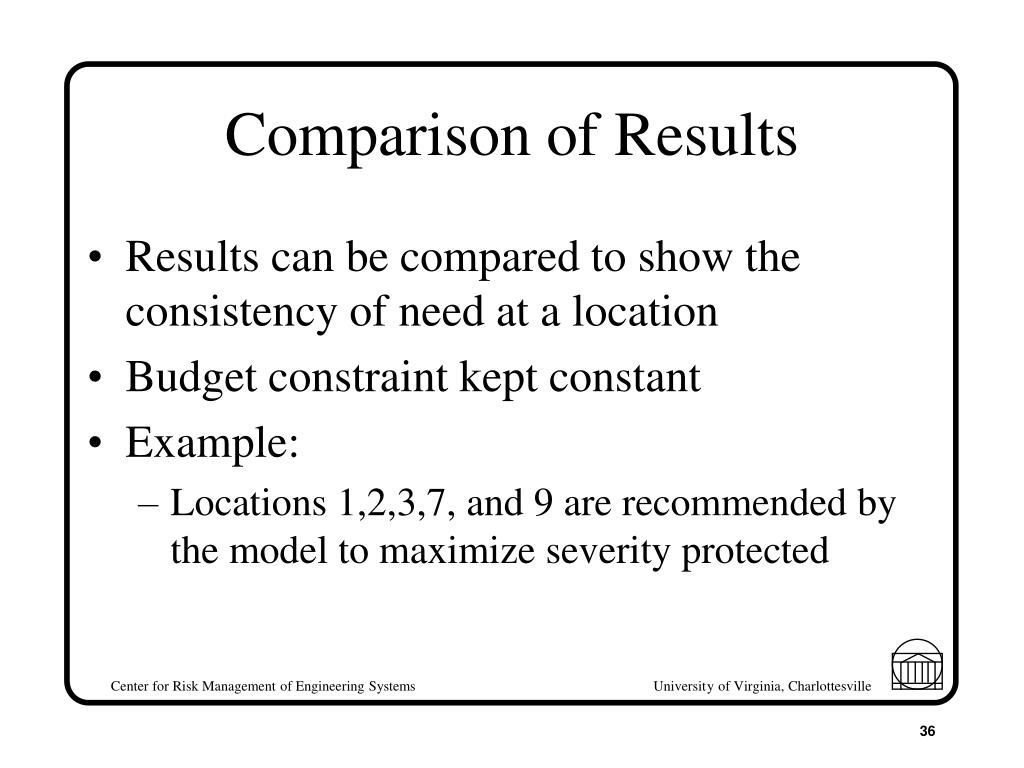 Comparison of Results

• Results can be compared to show the consistency of need at a location
• Budget constraint kept constant
• Example:
– Locations 1,2,3,7, and 9 are recommended by the model to maximize severity protected

Center for Risk Management of Engineering Systems

University of Virginia, Charlottesville

36